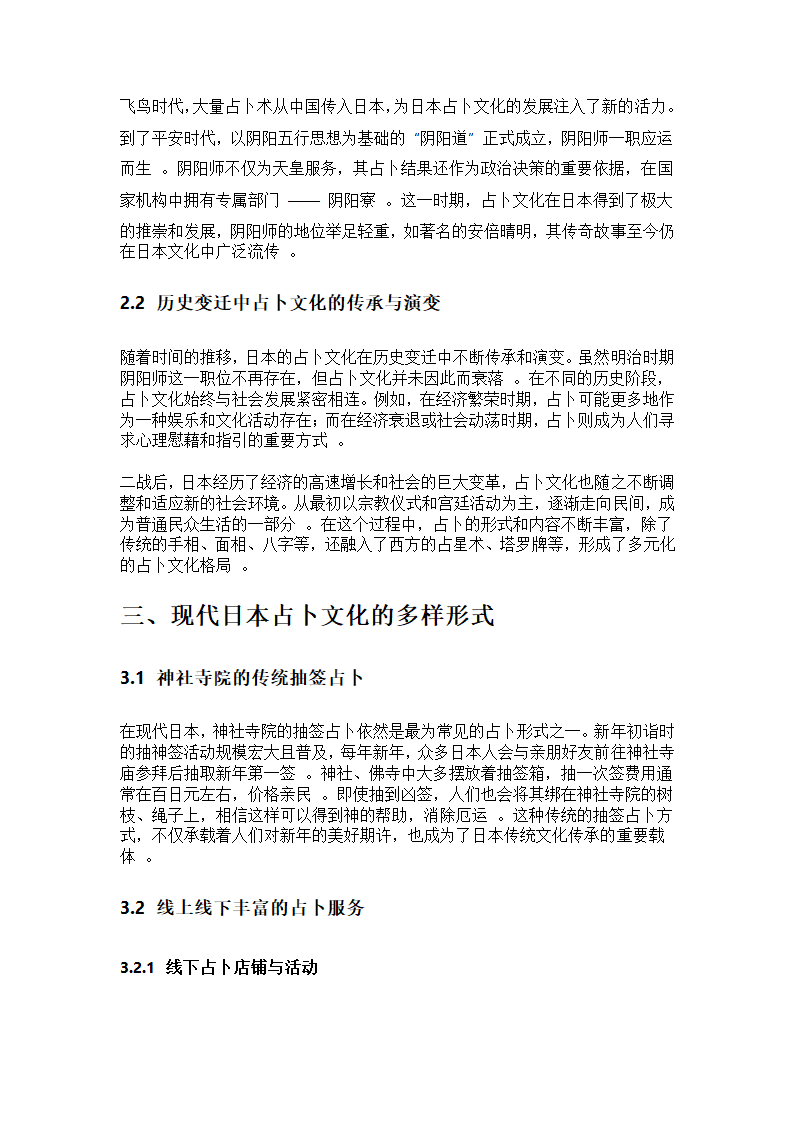 飞鸟时代，大量占卜术从中国传入日本，为日本占卜文化的发展注入了新的活力。到了平安时代，以阴阳五行思想为基础的“阴阳道”正式成立，阴阳师一职应运而生 。阴阳师不仅为天皇服务，其占卜结果还作为政治决策的重要依据，在国家机构中拥有专属部门 —— 阴阳寮 。这一时期，占卜文化在日本得到了极大的推崇和发展，阴阳师的地位举足轻重，如著名的安倍晴明，其传奇故事至今仍在日本文化中广泛流传 。

2.2 历史变迁中占卜文化的传承与演变

随着时间的推移，日本的占卜文化在历史变迁中不断传承和演变。虽然明治时期阴阳师这一职位不再存在，但占卜文化并未因此而衰落 。在不同的历史阶段，占卜文化始终与社会发展紧密相连。例如，在经济繁荣时期，占卜可能更多地作为一种娱乐和文化活动存在；而在经济衰退或社会动荡时期，占卜则成为人们寻求心理慰藉和指引的重要方式 。

二战后，日本经历了经济的高速增长和社会的巨大变革，占卜文化也随之不断调整和适应新的社会环境。从最初以宗教仪式和宫廷活动为主，逐渐走向民间，成为普通民众生活的一部分 。在这个过程中，占卜的形式和内容不断丰富，除了传统的手相、面相、八字等，还融入了西方的占星术、塔罗牌等，形成了多元化的占卜文化格局 。

三、现代日本占卜文化的多样形式

3.1 神社寺院的传统抽签占卜

在现代日本，神社寺院的抽签占卜依然是最为常见的占卜形式之一。新年初诣时的抽神签活动规模宏大且普及，每年新年，众多日本人会与亲朋好友前往神社寺庙参拜后抽取新年第一签 。神社、佛寺中大多摆放着抽签箱，抽一次签费用通常在百日元左右，价格亲民 。即使抽到凶签，人们也会将其绑在神社寺院的树枝、绳子上，相信这样可以得到神的帮助，消除厄运 。这种传统的抽签占卜方式，不仅承载着人们对新年的美好期许，也成为了日本传统文化传承的重要载体 。

3.2 线上线下丰富的占卜服务

3.2.1 线下占卜店铺与活动